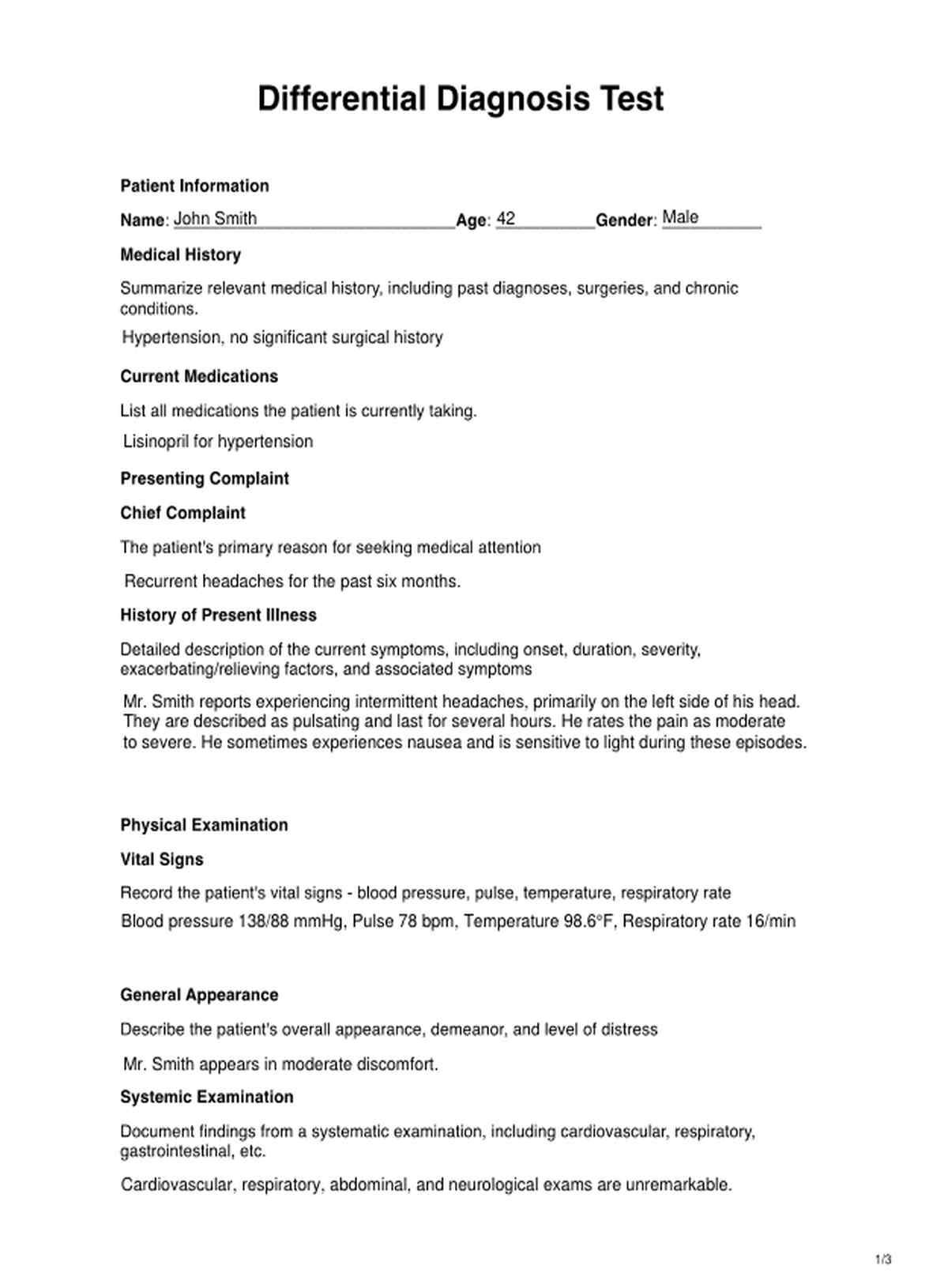 Differential Diagnosis Test

Patient Information

Name: John Smith Age: 42 Gender: Male

Medical History

Summarize relevant medical history, including past diagnoses, surgeries, and chronic conditions.

Hypertension, no significant surgical history

Current Medications

List all medications the patient is currently taking.

Lisinopril for hypertension

Presenting Complaint

Chief Complaint

The patient's primary reason for seeking medical attention

Recurrent headaches for the past six months.

History of Present Illness

Detailed description of the current symptoms, including onset, duration, severity, exacerbating/relieving factors, and associated symptoms

Mr. Smith reports experiencing intermittent headaches, primarily on the left side of his head. They are described as pulsating and last for several hours. He rates the pain as moderate to severe. He sometimes experiences nausea and is sensitive to light during these episodes.

Physical Examination

Vital Signs

Record the patient's vital signs - blood pressure, pulse, temperature, respiratory rate

Blood pressure 138/88 mmHg, Pulse 78 bpm, Temperature 98.6°F, Respiratory rate 16/min

General Appearance

Describe the patient's overall appearance, demeanor, and level of distress

Mr. Smith appears in moderate discomfort.

Systemic Examination

Document findings from a systematic examination, including cardiovascular, respiratory, gastrointestinal, etc.

Cardiovascular, respiratory, abdominal, and neurological exams are unremarkable.

1/3